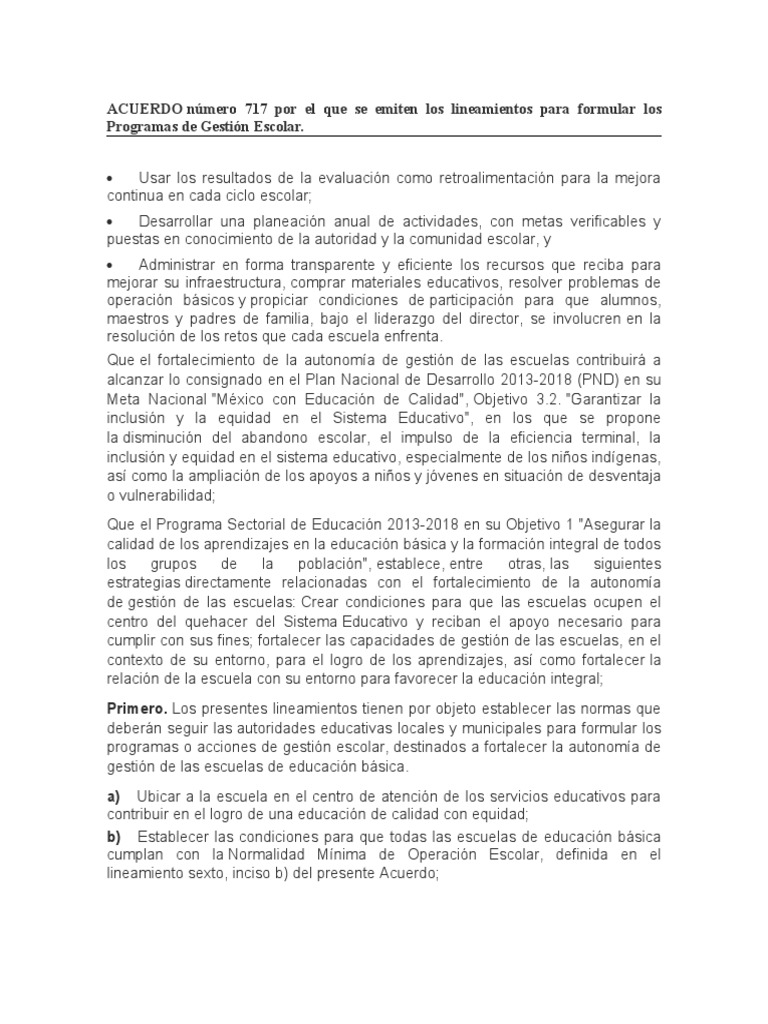 ACUERDO número 717 por el que se emiten los lineamientos para formular los Programas de Gestión Escolar.

• Usar los resultados de la evaluación como retroalimentación para la mejora continua en cada ciclo escolar;

• Desarrollar una planeación anual de actividades, con metas verificables y puestas en conocimiento de la autoridad y la comunidad escolar, y

• Administrar en forma transparente y eficiente los recursos que reciba para mejorar su infraestructura, comprar materiales educativos, resolver problemas de operación básicos y propiciar condiciones de participación para que alumnos, maestros y padres de familia, bajo el liderazgo del director, se involucren en la resolución de los retos que cada escuela enfrenta.

Que el fortalecimiento de la autonomía de gestión de las escuelas contribuirá a alcanzar lo consignado en el Plan Nacional de Desarrollo 2013-2018 (PND) en su Meta Nacional "México con Educación de Calidad", Objetivo 3.2. "Garantizar la inclusión y la equidad en el Sistema Educativo", en los que se propone la disminución del abandono escolar, el impulso de la eficiencia terminal, la inclusión y equidad en el sistema educativo, especialmente de los niños indígenas, así como la ampliación de los apoyos a niños y jóvenes en situación de desventaja o vulnerabilidad;

Que el Programa Sectorial de Educación 2013-2018 en su Objetivo 1 "Asegurar la calidad de los aprendizajes en la educación básica y la formación integral de todos los grupos de la población", establece, entre otras, las siguientes estrategias directamente relacionadas con el fortalecimiento de la autonomía de gestión de las escuelas: Crear condiciones para que las escuelas ocupen el centro del quehacer del Sistema Educativo y reciban el apoyo necesario para cumplir con sus fines; fortalecer las capacidades de gestión de las escuelas, en el contexto de su entorno, para el logro de los aprendizajes, así como fortalecer la relación de la escuela con su entorno para favorecer la educación integral;

Primero. Los presentes lineamientos tienen por objeto establecer las normas que deberán seguir las autoridades educativas locales y municipales para formular los programas o acciones de gestión escolar, destinados a fortalecer la autonomía de gestión de las escuelas de educación básica.

a) Ubicar a la escuela en el centro de atención de los servicios educativos para contribuir en el logro de una educación de calidad con equidad;

b) Establecer las condiciones para que todas las escuelas de educación básica cumplan con la Normalidad Mínima de Operación Escolar, definida en el lineamiento sexto, inciso b) del presente Acuerdo;